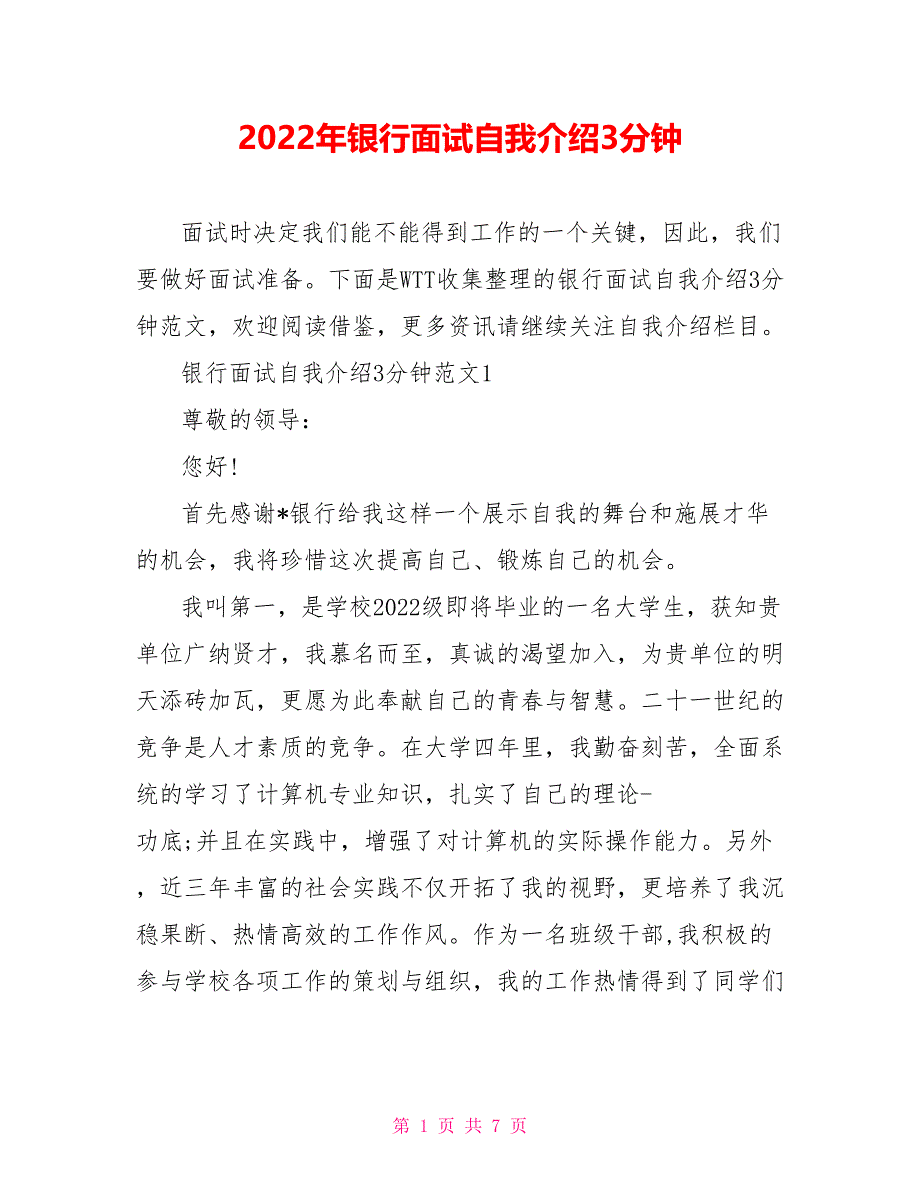 2022年银行面试自我介绍3分钟

面试时决定我们能不能得到工作的一个关键，因此，我们要做好面试准备。下面是WTT收集整理的银行面试自我介绍3分钟范文，欢迎阅读借鉴，更多资讯请继续关注自我介绍栏目。

银行面试自我介绍3分钟范文1

尊敬的领导：

您好!

首先感谢*银行给我这样一个展示自我的舞台和施展才华的机会，我将珍惜这次提高自己、锻炼自己的机会。

我叫第一，是学校2022级即将毕业的一名大学生，获知贵单位广纳贤才，我慕名而至，真诚的渴望加入，为贵单位的明天添砖加瓦，更愿为此奉献自己的青春与智慧。二十一世纪的竞争是人才素质的竞争。在大学四年里，我勤奋刻苦，全面系统的学习了计算机专业知识，扎实了自己的理论-功底;并且在实践中，增强了对计算机的实际操作能力。另外，近三年丰富的社会实践不仅开拓了我的视野，更培养了我沉稳果断、热情高效的工作作风。作为一名班级干部,我积极的参与学校各项工作的策划与组织，我的工作热情得到了同学们

第 1 页 共 7 页